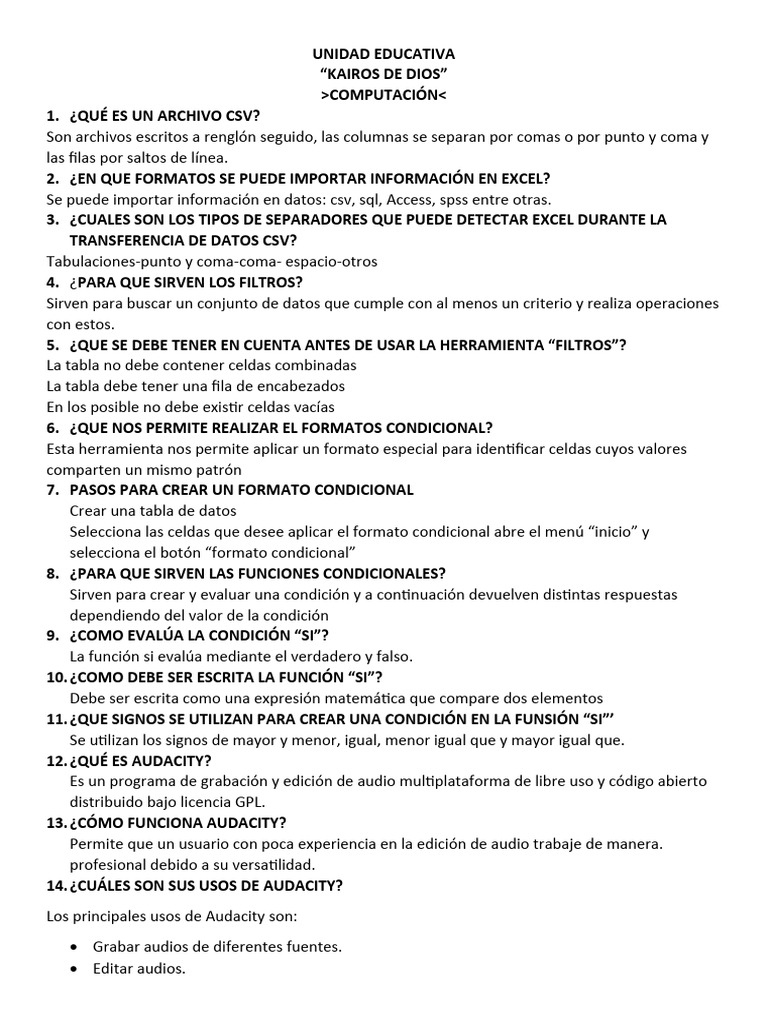 UNIDAD EDUCATIVA
“KAIROS DE DIOS”
>COMPUTACIÓN<

1. ¿QUÉ ES UN ARCHIVO CSV?
Son archivos escritos a renglón seguido, las columnas se separan por comas o por punto y coma y las filas por saltos de línea.

2. ¿EN QUE FORMATOS SE PUEDE IMPORTAR INFORMACIÓN EN EXCEL?
Se puede importar información en datos: csv, sql, Access, spss entre otras.

3. ¿CUALES SON LOS TIPOS DE SEPARADORES QUE PUEDE DETECTAR EXCEL DURANTE LA TRANSFERENCIA DE DATOS CSV?
Tabulaciones-punto y coma-coma- espacio-otros

4. ¿PARA QUE SIRVEN LOS FILTROS?
Sirven para buscar un conjunto de datos que cumple con al menos un criterio y realiza operaciones con estos.

5. ¿QUE SE DEBE TENER EN CUENTA ANTES DE USAR LA HERRAMIENTA “FILTROS”?
La tabla no debe contener celdas combinadas
La tabla debe tener una fila de encabezados
En los posible no debe existir celdas vacías

6. ¿QUE NOS PERMITE REALIZAR EL FORMATOS CONDICIONAL?
Esta herramienta nos permite aplicar un formato especial para identificar celdas cuyos valores comparten un mismo patrón

7. PASOS PARA CREAR UN FORMATO CONDICIONAL
Crear una tabla de datos
Selecciona las celdas que desee aplicar el formato condicional abre el menú “inicio” y selecciona el botón “formato condicional”

8. ¿PARA QUE SIRVEN LAS FUNCIONES CONDICIONALES?
Sirven para crear y evaluar una condición y a continuación devuelven distintas respuestas dependiendo del valor de la condición

9. ¿COMO EVALÚA LA CONDICIÓN “SI”?
La función si evalúa mediante el verdadero y falso.

10. ¿COMO DEBE SER ESCRITA LA FUNCIÓN “SI”?
Debe ser escrita como una expresión matemática que compare dos elementos

11. ¿QUE SIGNOS SE UTILIZAN PARA CREAR UNA CONDICIÓN EN LA FUNSIÓN “SI”’
Se utilizan los signos de mayor y menor, igual, menor igual que y mayor igual que.

12. ¿QUÉ ES AUDACITY?
Es un programa de grabación y edición de audio multiplataforma de libre uso y código abierto distribuido bajo licencia GPL.

13. ¿CÓMO FUNCIONA AUDACITY?
Permite que un usuario con poca experiencia en la edición de audio trabaje de manera. profesional debido a su versatilidad.

14. ¿CUÁLES SON SUS USOS DE AUDACITY?

Los principales usos de Audacity son:

• Grabar audios de diferentes fuentes.
• Editar audios.